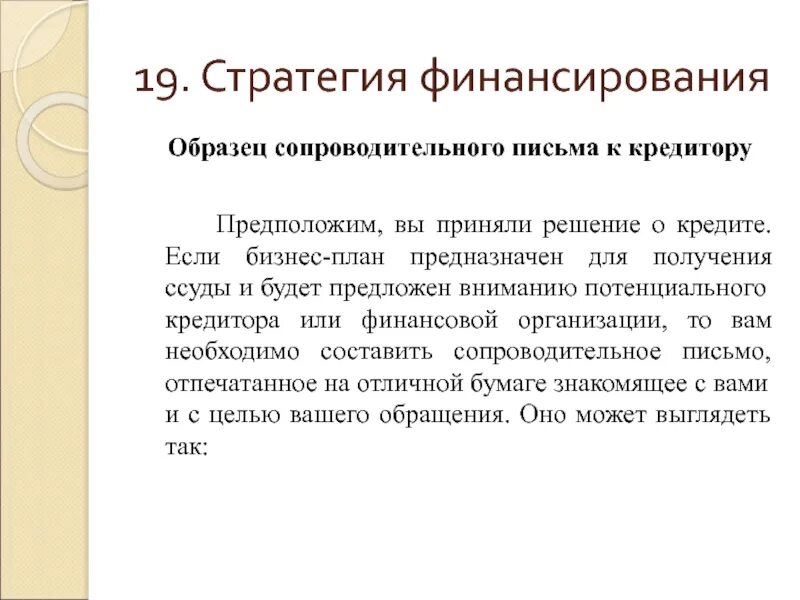 19. Стратегия финансирования

Образец сопроводительного письма к кредитору

Предположим, вы приняли решение о кредите. Если бизнес-план предназначен для получения ссуды и будет предложен вниманию потенциального кредитора или финансовой организации, то вам необходимо составить сопроводительное письмо, отпечатанное на отличной бумаге знакомящее с вами и с целью вашего обращения. Оно может выглядеть так: